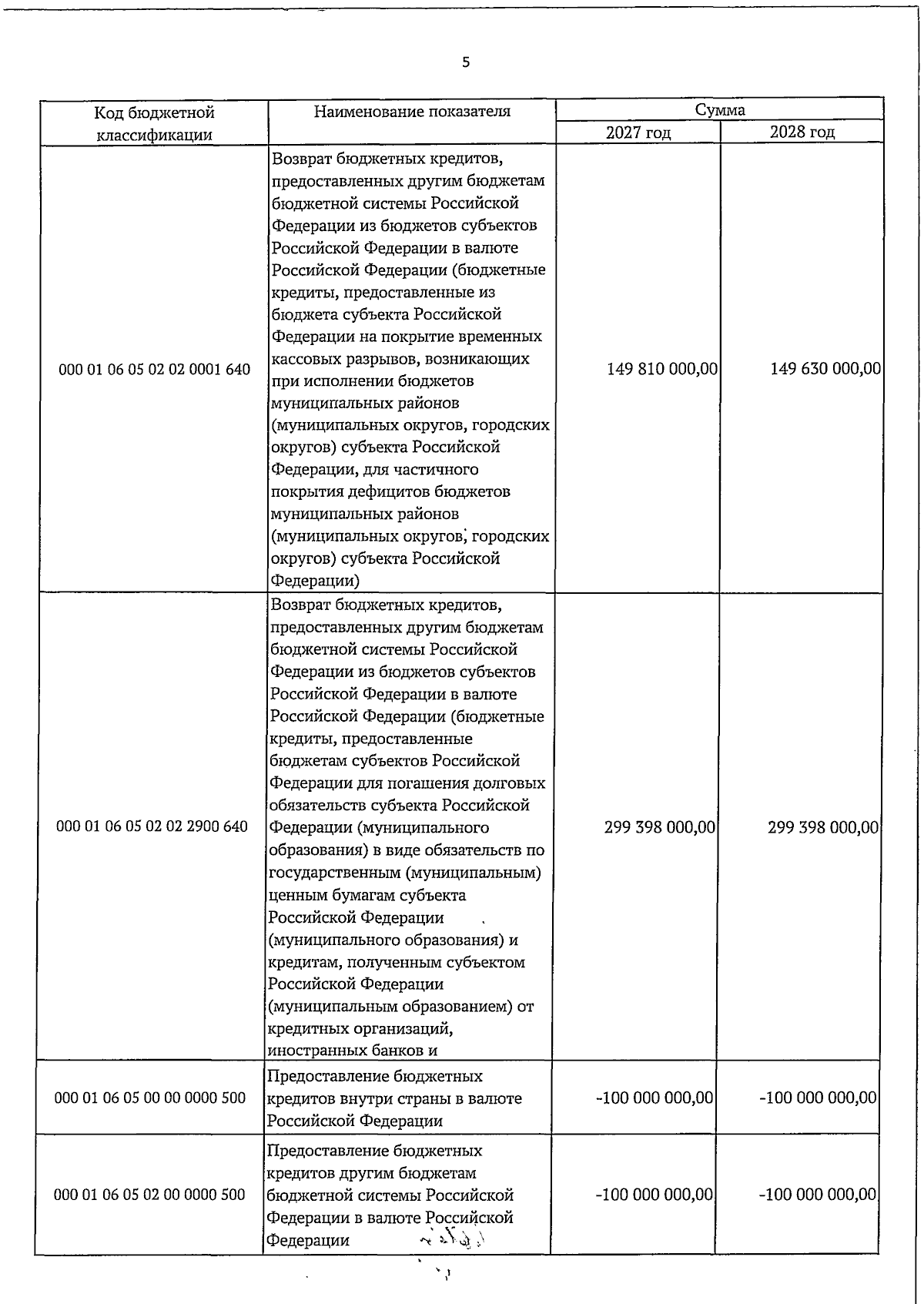 5

| Код бюджетной классификации | Наименование показателя | Сумма | |
|---|---|---|---|
| | | 2027 год | 2028 год |
| 000 01 06 05 02 02 0001 640 | Возврат бюджетных кредитов, предоставленных другим бюджетам бюджетной системы Российской Федерации из бюджетов субъектов Российской Федерации в валюте Российской Федерации (бюджетные кредиты, предоставленные из бюджета субъекта Российской Федерации на покрытие временных кассовых разрывов, возникающих при исполнении бюджетов муниципальных районов (муниципальных округов, городских округов) субъекта Российской Федерации, для частичного покрытия дефицитов бюджетов муниципальных районов (муниципальных округов, городских округов) субъекта Российской Федерации) | 149 810 000,00 | 149 630 000,00 |
| 000 01 06 05 02 02 2900 640 | Возврат бюджетных кредитов, предоставленных другим бюджетам бюджетной системы Российской Федерации из бюджетов субъектов Российской Федерации в валюте Российской Федерации (бюджетные кредиты, предоставленные бюджетам субъектов Российской Федерации для погашения долговых обязательств субъекта Российской Федерации (муниципального образования) в виде обязательств по государственным (муниципальным) ценным бумагам субъекта Российской Федерации (муниципального образования) и кредитам, полученным субъектом Российской Федерации (муниципальным образованием) от кредитных организаций, иностранных банков и | 299 398 000,00 | 299 398 000,00 |
| 000 01 06 05 00 00 0000 500 | Предоставление бюджетных кредитов внутри страны в валюте Российской Федерации | -100 000 000,00 | -100 000 000,00 |
| 000 01 06 05 02 00 0000 500 | Предоставление бюджетных кредитов другим бюджетам бюджетной системы Российской Федерации в валюте Российской Федерации | -100 000 000,00 | -100 000 000,00 |